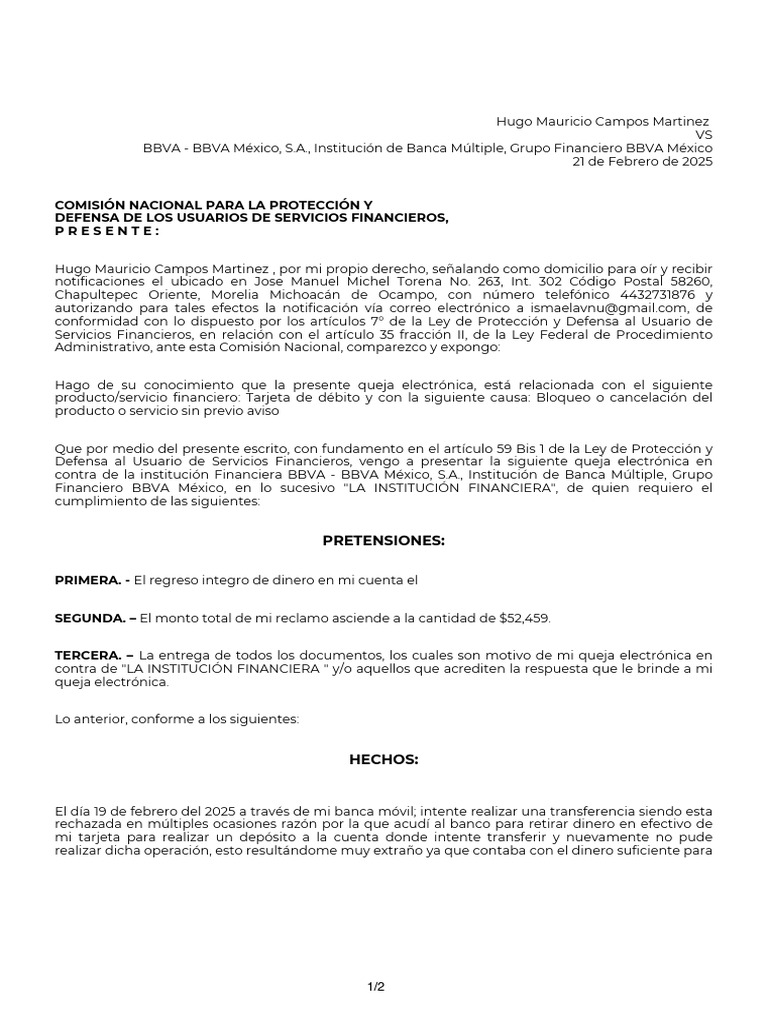 Hugo Mauricio Campos Martinez
VS
BBVA - BBVA México, S.A., Institución de Banca Múltiple, Grupo Financiero BBVA México
21 de Febrero de 2025

COMISIÓN NACIONAL PARA LA PROTECCIÓN Y
DEFENSA DE LOS USUARIOS DE SERVICIOS FINANCIEROS,
P R E S E N T E :

Hugo Mauricio Campos Martinez , por mi propio derecho, señalando como domicilio para oír y recibir notificaciones el ubicado en Jose Manuel Michel Torena No. 263, Int. 302 Código Postal 58260, Chapultepec Oriente, Morelia Michoacán de Ocampo, con número telefónico 4432731876 y autorizando para tales efectos la notificación vía correo electrónico a ismaelavnu@gmail.com, de conformidad con lo dispuesto por los artículos 7° de la Ley de Protección y Defensa al Usuario de Servicios Financieros, en relación con el artículo 35 fracción II, de la Ley Federal de Procedimiento Administrativo, ante esta Comisión Nacional, comparezco y expongo:

Hago de su conocimiento que la presente queja electrónica, está relacionada con el siguiente producto/servicio financiero: Tarjeta de débito y con la siguiente causa: Bloqueo o cancelación del producto o servicio sin previo aviso

Que por medio del presente escrito, con fundamento en el artículo 59 Bis 1 de la Ley de Protección y Defensa al Usuario de Servicios Financieros, vengo a presentar la siguiente queja electrónica en contra de la institución Financiera BBVA - BBVA México, S.A., Institución de Banca Múltiple, Grupo Financiero BBVA México, en lo sucesivo "LA INSTITUCIÓN FINANCIERA", de quien requiero el cumplimiento de las siguientes:

PRETENSIONES:

PRIMERA. - El regreso integro de dinero en mi cuenta el

SEGUNDA. – El monto total de mi reclamo asciende a la cantidad de $52,459.

TERCERA. – La entrega de todos los documentos, los cuales son motivo de mi queja electrónica en contra de "LA INSTITUCIÓN FINANCIERA " y/o aquellos que acrediten la respuesta que le brinde a mi queja electrónica.

Lo anterior, conforme a los siguientes:

HECHOS:

El día 19 de febrero del 2025 a través de mi banca móvil; intente realizar una transferencia siendo esta rechazada en múltiples ocasiones razón por la que acudí al banco para retirar dinero en efectivo de mi tarjeta para realizar un depósito a la cuenta donde intente transferir y nuevamente no pude realizar dicha operación, esto resultándome muy extraño ya que contaba con el dinero suficiente para

1/2